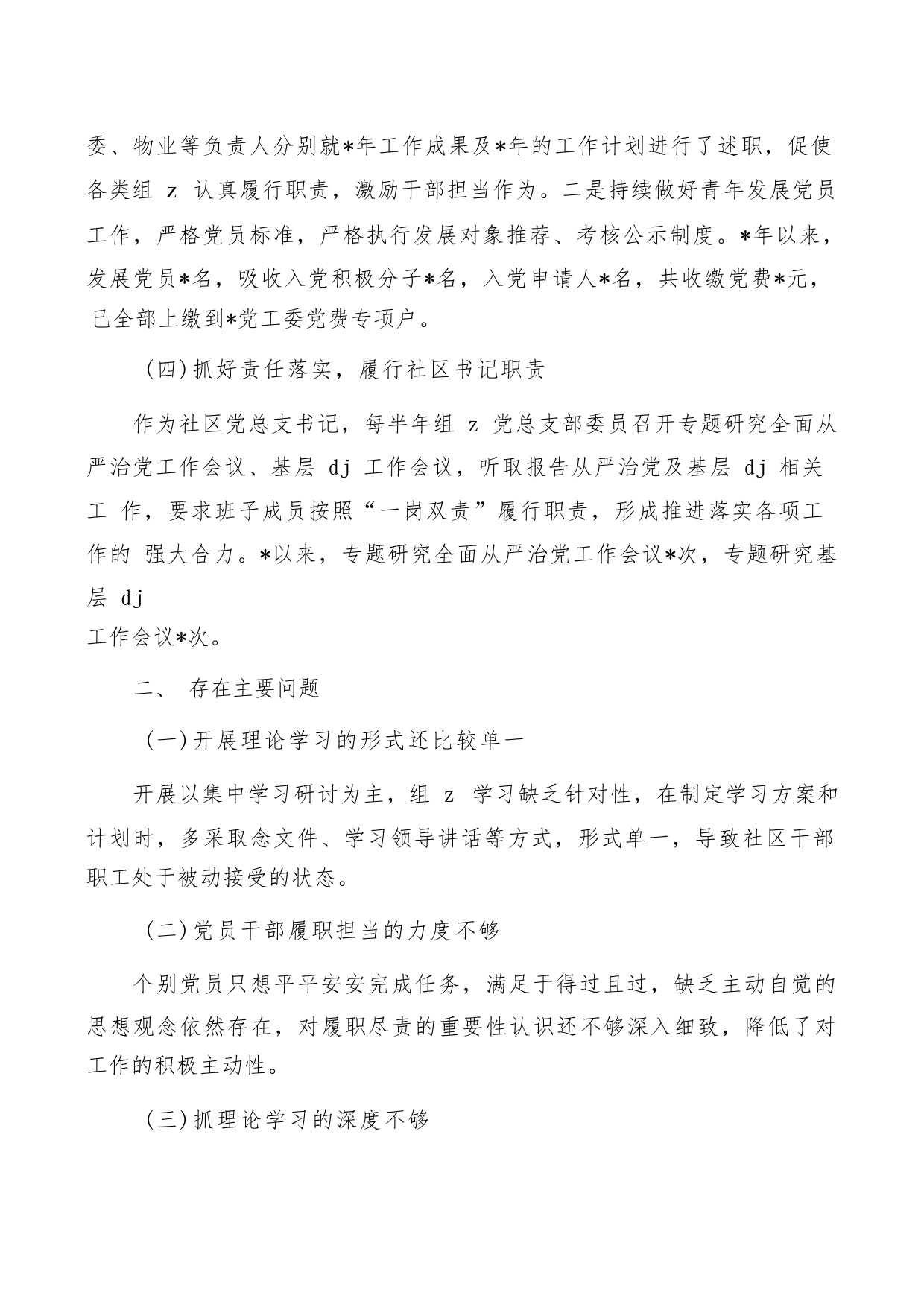 委、物业等负责人分别就*年工作成果及*年的工作计划进行了述职，促使各类组 z 认真履行职责，激励干部担当作为。二是持续做好青年发展党员工作，严格党员标准，严格执行发展对象推荐、考核公示制度。*年以来，发展党员*名，吸收入党积极分子*名，入党申请人*名，共收缴党费*元，已全部上缴到*党工委党费专项户。

(四)抓好责任落实，履行社区书记职责

作为社区党总支书记，每半年组 z 党总支部委员召开专题研究全面从严治党工作会议、基层 dj 工作会议，听取报告从严治党及基层 dj 相关工 作，要求班子成员按照“一岗双责”履行职责，形成推进落实各项工作的 强大合力。*以来，专题研究全面从严治党工作会议*次，专题研究基层 dj
工作会议*次。

二、 存在主要问题

(一)开展理论学习的形式还比较单一

开展以集中学习研讨为主，组 z 学习缺乏针对性，在制定学习方案和计划时，多采取念文件、学习领导讲话等方式，形式单一，导致社区干部职工处于被动接受的状态。

(二)党员干部履职担当的力度不够

个别党员只想平平安安完成任务，满足于得过且过，缺乏主动自觉的思想观念依然存在，对履职尽责的重要性认识还不够深入细致，降低了对工作的积极主动性。

(三)抓理论学习的深度不够